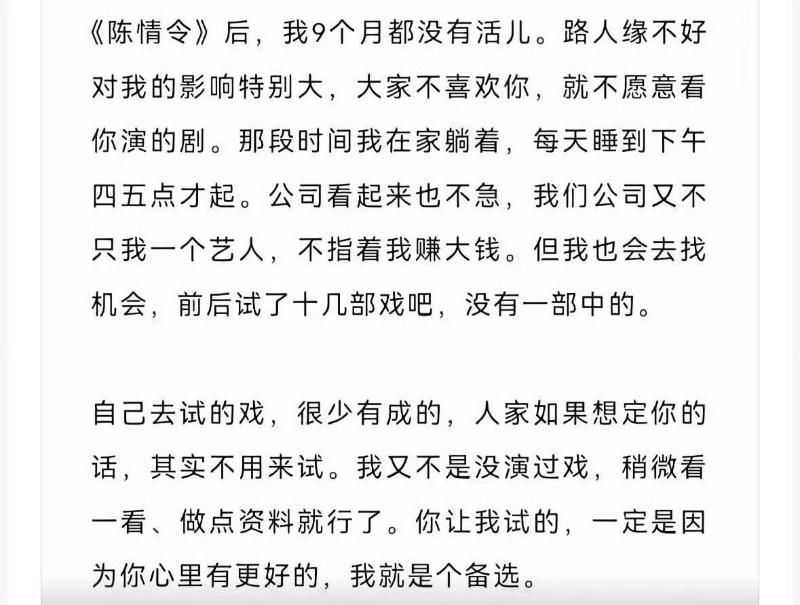 《陈情令》后，我9个月都没有活儿。路人缘不好对我的影响特别大，大家不喜欢你，就不愿意看你演的剧。那段时间我在家躺着，每天睡到下午四五点才起。公司看起来也不急，我们公司又不只我一个艺人，不指着我赚大钱。但我也会去找机会，前后试了十几部戏吧，没有一部中的。

自己去试的戏，很少有成的，人家如果想定你的话，其实不用来试。我又不是没演过戏，稍微看一看、做点资料就行了。你让我试的，一定是因为你心里有更好的，我就是个备选。